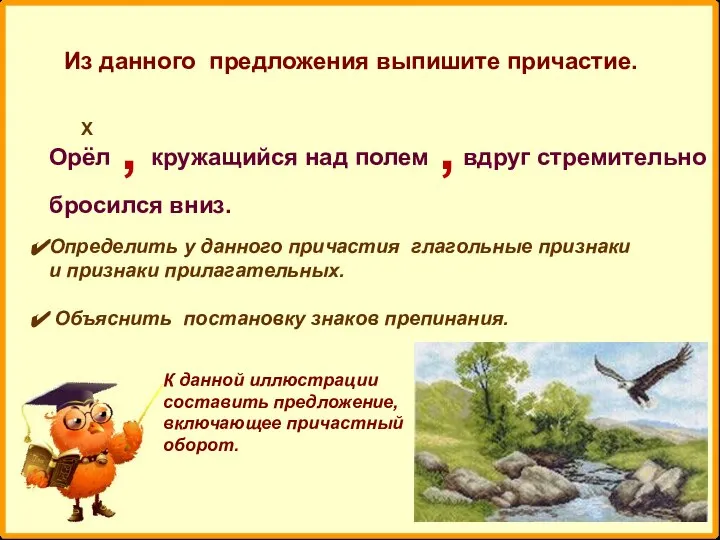 Из данного предложения выпишите причастие.

х
Орёл , кружащийся над полем , вдруг стремительно бросился вниз.

✔Определить у данного причастия глагольные признаки и признаки прилагательных.

✔ Объяснить постановку знаков препинания.

К данной иллюстрации составить предложение, включающее причастный оборот.